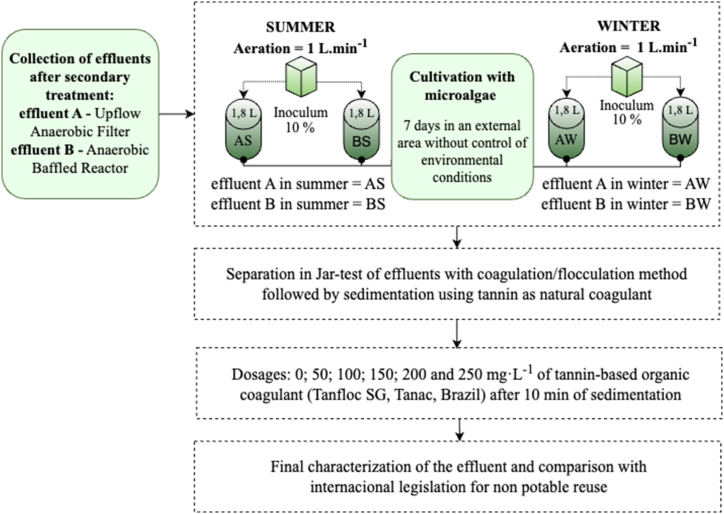 Collection of effluents after secondary treatment:
effluent A - Upflow Anaerobic Filter
effluent B - Anaerobic Baffled Reactor

SUMMER
Aeration = 1 L.min$^{-1}$

1,8 L
AS

Inoculum 10 %

1,8 L
BS

effluent A in summer = AS
effluent B in summer = BS

Cultivation with microalgae

7 days in an external area without control of environmental conditions

WINTER
Aeration = 1 L.min$^{-1}$

1,8 L
AW

Inoculum 10 %

1,8 L
BW

effluent A in winter = AW
effluent B in winter = BW

Separation in Jar-test of effluents with coagulation/flocculation method followed by sedimentation using tannin as natural coagulant

Dosages: 0; 50; 100; 150; 200 and 250 mg·L$^{-1}$ of tannin-based organic coagulant (Tanfloc SG, Tanac, Brazil) after 10 min of sedimentation

Final characterization of the effluent and comparison with internacional legislation for non potable reuse